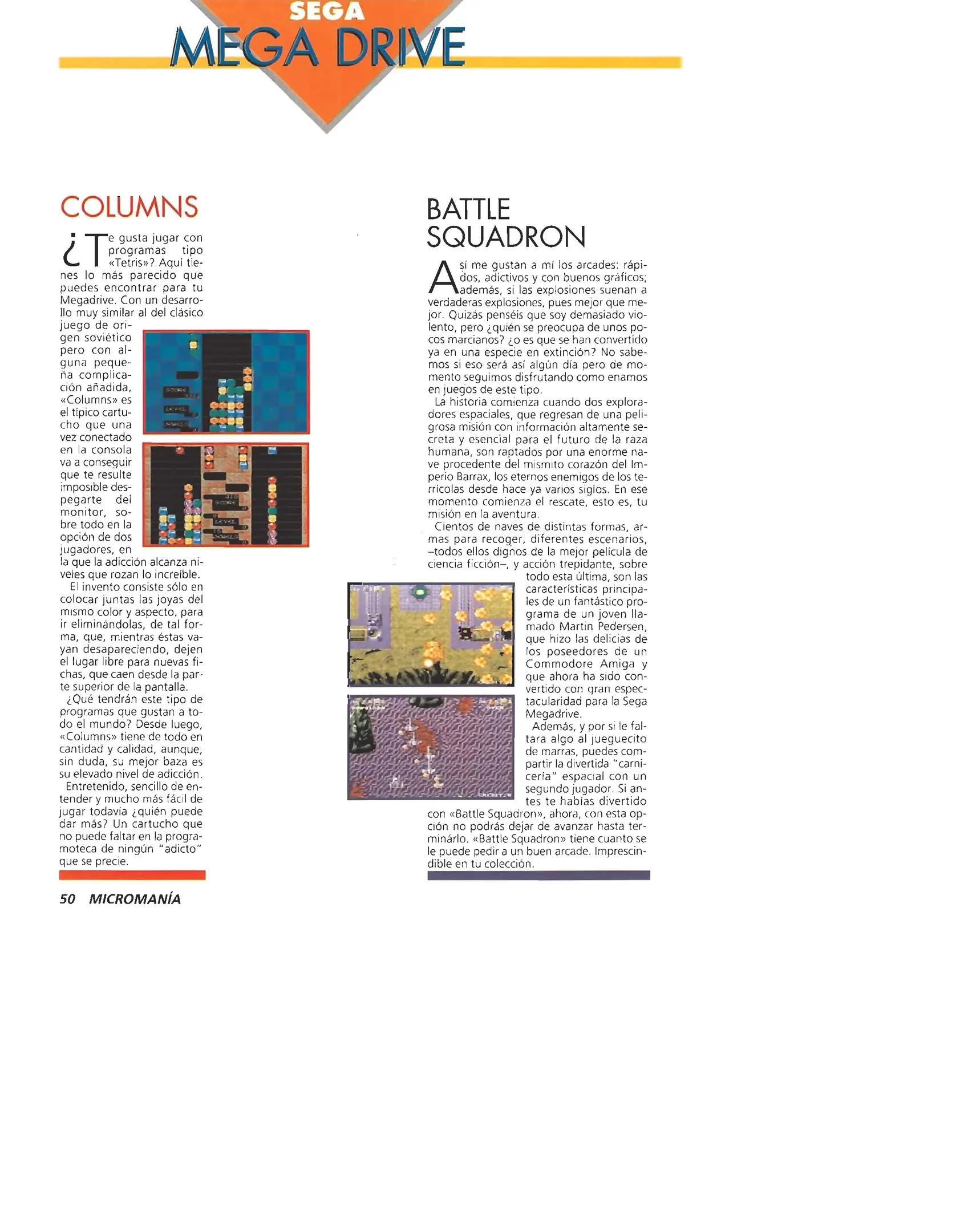 SEGA
MEGA DRIVE

COLUMNS

¿Te gusta jugar con programas tipo «Tetris»? Aquí tienes lo más parecido que puedes encontrar para tu Megadrive. Con un desarrollo muy similar al del clásico juego de origen soviético pero con alguna pequeña complicación añadida, «Columns» es el típico cartucho que una vez conectado en la consola va a conseguir que te resulte imposible despegarte del monitor, sobre todo en la opción de dos jugadores, en la que la adicción alcanza niveles que rozan lo increíble.

El invento consiste sólo en colocar juntas las joyas del mismo color y aspecto, para ir eliminándolas, de tal forma, que, mientras éstas vayan desapareciendo, dejen el lugar libre para nuevas fichas, que caen desde la parte superior de la pantalla.

¿Qué tendrán este tipo de programas que gustan a todo el mundo? Desde luego, «Columns» tiene de todo en cantidad y calidad, aunque, sin duda, su mejor baza es su elevado nivel de adicción.

Entretenido, sencillo de entender y mucho más fácil de jugar todavía ¿quién puede dar más? Un cartucho que no puede faltar en la programoteca de ningún "adicto" que se precie.

BATTLE SQUADRON

Así me gustan a mí los arcades: rápidos, adictivos y con buenos gráficos; además, si las explosiones suenan a verdaderas explosiones, pues mejor que mejor. Quizás penséis que soy demasiado violento, pero ¿quién se preocupa de unos pocos marcianos? ¿o es que se han convertido ya en una especie en extinción? No sabemos si eso será así algún día pero de momento seguimos disfrutando como enamos en juegos de este tipo.

La historia comienza cuando dos exploradores espaciales, que regresan de una peligrosa misión con información altamente secreta y esencial para el futuro de la raza humana, son raptados por una enorme nave procedente del mismito corazón del Imperio Barrax, los eternos enemigos de los terrícolas desde hace ya varios siglos. En ese momento comienza el rescate, esto es, tu misión en la aventura.

Cientos de naves de distintas formas, armas para recoger, diferentes escenarios, –todos ellos dignos de la mejor película de ciencia ficción–, y acción trepidante, sobre todo esta última, son las características principales de un fantástico programa de un joven llamado Martin Pedersen, que hizo las delicias de los poseedores de un Commodore Amiga y que ahora ha sido convertido con gran espectacularidad para la Sega Megadrive.

Además, y por si le faltara algo al jueguecito de marras, puedes compartir la divertida "carnicería" espacial con un segundo jugador. Si antes te habías divertido con «Battle Squadron», ahora, con esta opción no podrás dejar de avanzar hasta terminárlo. «Battle Squadron» tiene cuanto se le puede pedir a un buen arcade. Imprescindible en tu colección.

50 MICROMANÍA